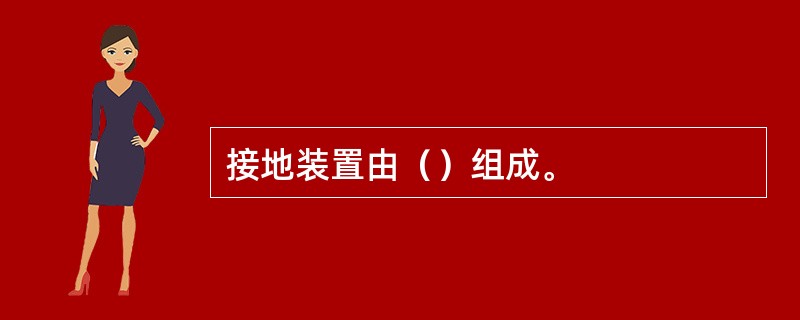 接地装置由（）组成。